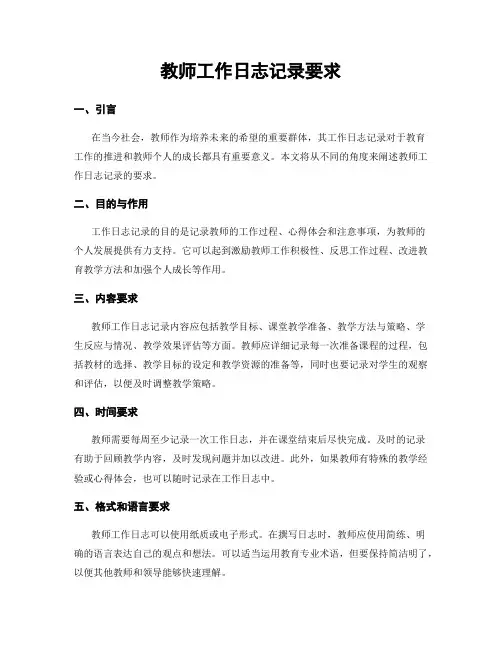 教师工作日志记录要求

一、引言

在当今社会，教师作为培养未来的希望的重要群体，其工作日志记录对于教育工作的推进和教师个人的成长都具有重要意义。本文将从不同的角度来阐述教师工作日志记录的要求。

二、目的与作用

工作日志记录的目的是记录教师的工作过程、心得体会和注意事项，为教师的个人发展提供有力支持。它可以起到激励教师工作积极性、反思工作过程、改进教育教学方法和加强个人成长等作用。

三、内容要求

教师工作日志记录内容应包括教学目标、课堂教学准备、教学方法与策略、学生反应与情况、教学效果评估等方面。教师应详细记录每一次准备课程的过程，包括教材的选择、教学目标的设定和教学资源的准备等，同时也要记录对学生的观察和评估，以便及时调整教学策略。

四、时间要求

教师需要每周至少记录一次工作日志，并在课堂结束后尽快完成。及时的记录有助于回顾教学内容，及时发现问题并加以改进。此外，如果教师有特殊的教学经验或心得体会，也可以随时记录在工作日志中。

五、格式和语言要求

教师工作日志可以使用纸质或电子形式。在撰写日志时，教师应使用简练、明确的语言表达自己的观点和想法。可以适当运用教育专业术语，但要保持简洁明了，以便其他教师和领导能够快速理解。